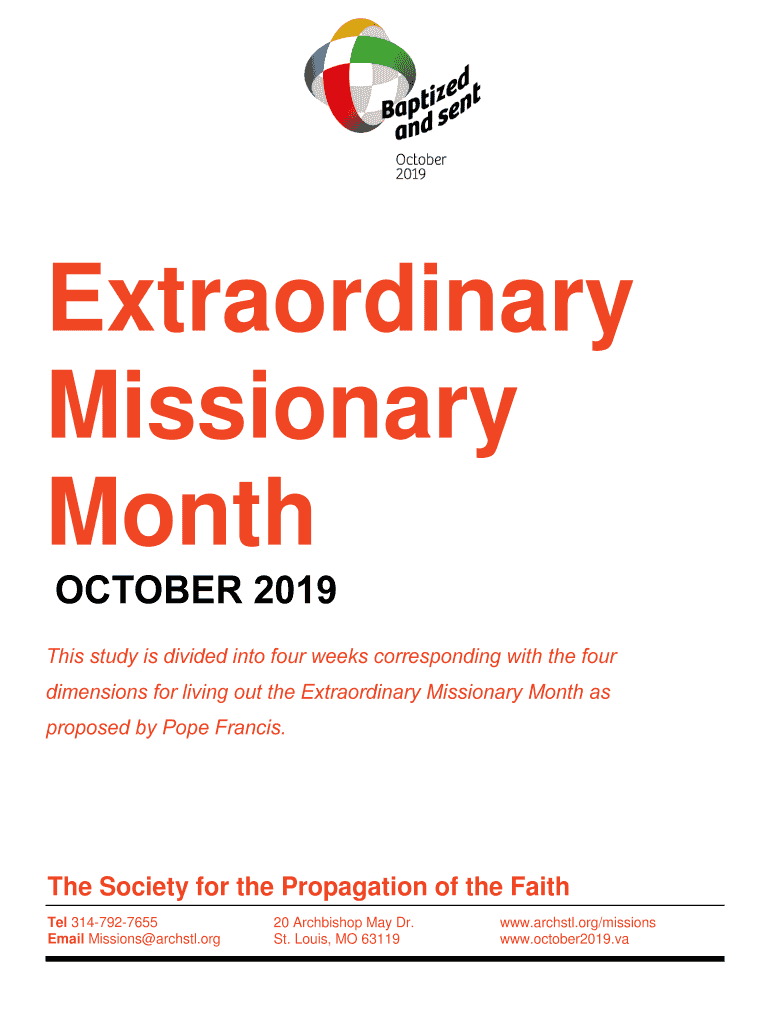 Baptized and sent

October 2019

Extraordinary Missionary Month

OCTOBER 2019

This study is divided into four weeks corresponding with the four dimensions for living out the Extraordinary Missionary Month as proposed by Pope Francis.

The Society for the Propagation of the Faith

Tel 314-792-7655
Email Missions@archstl.org

20 Archbishop May Dr.
St. Louis, MO 63119

www.archstl.org/missions
www.october2019.va